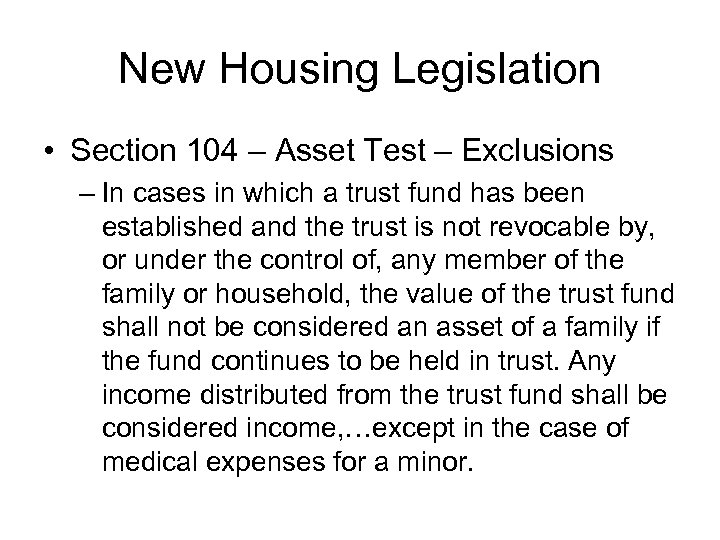 New Housing Legislation

• Section 104 – Asset Test – Exclusions

– In cases in which a trust fund has been established and the trust is not revocable by, or under the control of, any member of the family or household, the value of the trust fund shall not be considered an asset of a family if the fund continues to be held in trust. Any income distributed from the trust fund shall be considered income,…except in the case of medical expenses for a minor.